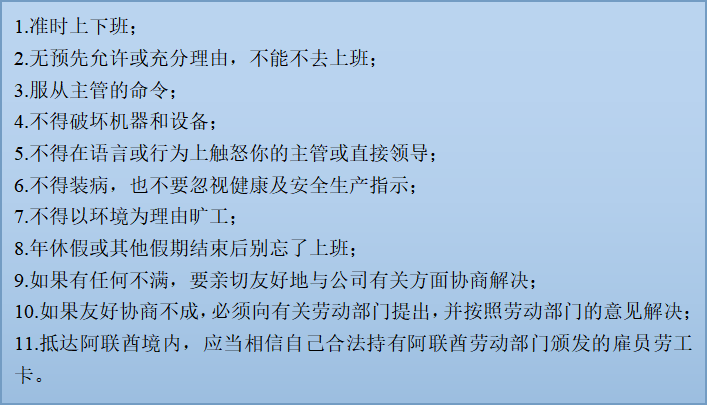 1.准时上下班；

2.无预先允许或充分理由，不能不去上班；

3.服从主管的命令；

4.不得破坏机器和设备；

5.不得在语言或行为上触怒你的主管或直接领导；

6.不得装病，也不要忽视健康及安全生产指示；

7.不得以环境为理由旷工；

8.年休假或其他假期结束后别忘了上班；

9.如果有任何不满，要亲切友好地与公司有关方面协商解决；

10.如果友好协商不成，必须向有关劳动部门提出，并按照劳动部门的意见解决；

11.抵达阿联酋境内，应当相信自己合法持有阿联酋劳动部门颁发的雇员劳工卡。